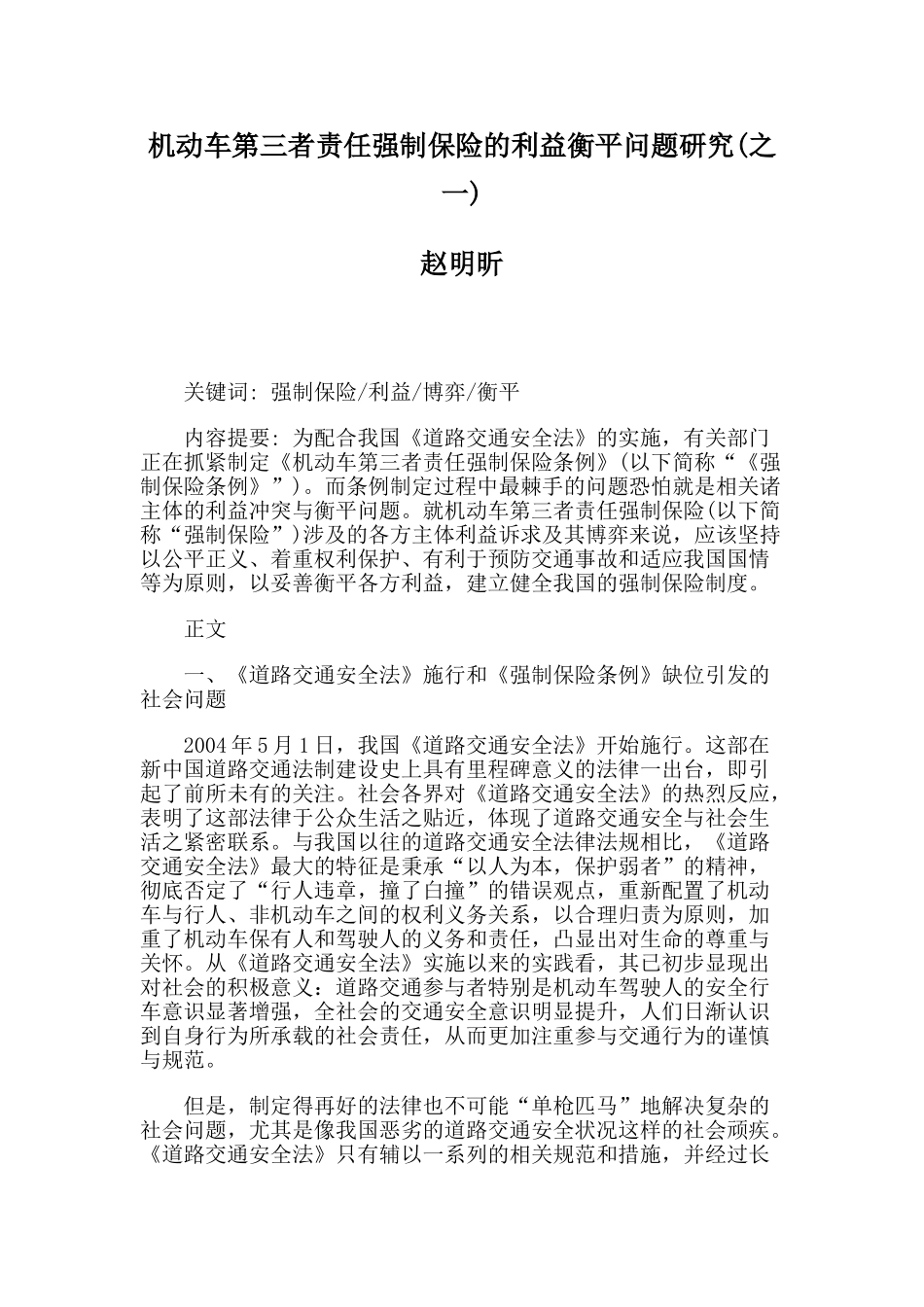 机动车第三者责任强制保险的利益衡平问题研究(之一)

赵明昕

关键词: 强制保险/利益/博弈/衡平

内容提要: 为配合我国《道路交通安全法》的实施，有关部门正在抓紧制定《机动车第三者责任强制保险条例》(以下简称“《强制保险条例》”)。而条例制定过程中最棘手的问题恐怕就是相关诸主体的利益冲突与衡平问题。就机动车第三者责任强制保险(以下简称“强制保险”)涉及的各方主体利益诉求及其博弈来说，应该坚持以公平正义、着重权利保护、有利于预防交通事故和适应我国国情等为原则，以妥善衡平各方利益，建立健全我国的强制保险制度。

正文

一、《道路交通安全法》施行和《强制保险条例》缺位引发的社会问题

2004年5月1日，我国《道路交通安全法》开始施行。这部在新中国道路交通法制建设史上具有里程碑意义的法律一出台，即引起了前所未有的关注。社会各界对《道路交通安全法》的热烈反应，表明了这部法律于公众生活之贴近，体现了道路交通安全与社会生活之紧密联系。与我国以往的道路交通安全法律法规相比，《道路交通安全法》最大的特征是秉承“以人为本，保护弱者”的精神，彻底否定了“行人违章，撞了白撞”的错误观点，重新配置了机动车与行人、非机动车之间的权利义务关系，以合理归责为原则，加重了机动车保有人和驾驶人的义务和责任，凸显出对生命的尊重与关怀。从《道路交通安全法》实施以来的实践看，其已初步显现出对社会的积极意义：道路交通参与者特别是机动车驾驶人的安全行车意识显著增强，全社会的交通安全意识明显提升，人们日渐认识到自身行为所承载的社会责任，从而更加注重参与交通行为的谨慎与规范。

但是，制定得再好的法律也不可能“单枪匹马”地解决复杂的社会问题，尤其是像我国恶劣的道路交通安全状况这样的社会顽疾。《道路交通安全法》只有辅以一系列的相关规范和措施，并经过长